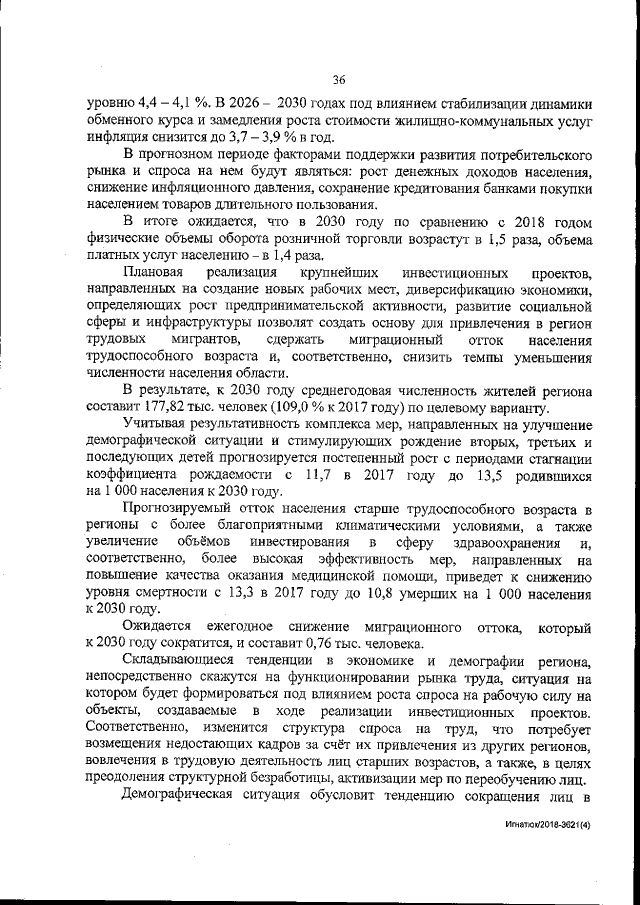 36

уровню 4,4 – 4,1 %. В 2026 – 2030 годах под влиянием стабилизации динамики обменного курса и замедления роста стоимости жилищно-коммунальных услуг инфляция снизится до 3,7 – 3,9 % в год.

В прогнозном периоде факторами поддержки развития потребительского рынка и спроса на нем будут являться: рост денежных доходов населения, снижение инфляционного давления, сохранение кредитования банками покупки населением товаров длительного пользования.

В итоге ожидается, что в 2030 году по сравнению с 2018 годом физические объемы оборота розничной торговли возрастут в 1,5 раза, объема платных услуг населению – в 1,4 раза.

Плановая реализация крупнейших инвестиционных проектов, направленных на создание новых рабочих мест, диверсификацию экономики, определяющих рост предпринимательской активности, развитие социальной сферы и инфраструктуры позволят создать основу для привлечения в регион трудовых мигрантов, сдержать миграционный отток населения трудоспособного возраста и, соответственно, снизить темпы уменьшения численности населения области.

В результате, к 2030 году среднегодовая численность жителей региона составит 177,82 тыс. человек (109,0 % к 2017 году) по целевому варианту.

Учитывая результативность комплекса мер, направленных на улучшение демографической ситуации и стимулирующих рождение вторых, третьих и последующих детей прогнозируется постепенный рост с периодами стагнации коэффициента рождаемости с 11,7 в 2017 году до 13,5 родившихся на 1 000 населения к 2030 году.

Прогнозируемый отток населения старше трудоспособного возраста в регионы с более благоприятными климатическими условиями, а также увеличение объёмов инвестирования в сферу здравоохранения и, соответственно, более высокая эффективность мер, направленных на повышение качества оказания медицинской помощи, приведет к снижению уровня смертности с 13,3 в 2017 году до 10,8 умерших на 1 000 населения к 2030 году.

Ожидается ежегодное снижение миграционного оттока, который к 2030 году сократится, и составит 0,76 тыс. человека.

Складывающиеся тенденции в экономике и демографии региона, непосредственно скажутся на функционировании рынка труда, ситуация на котором будет формироваться под влиянием роста спроса на рабочую силу на объекты, создаваемые в ходе реализации инвестиционных проектов. Соответственно, изменится структура спроса на труд, что потребует возмещения недостающих кадров за счёт их привлечения из других регионов, вовлечения в трудовую деятельность лиц старших возрастов, а также, в целях преодоления структурной безработицы, активизации мер по переобучению лиц.

Демографическая ситуация обусловит тенденцию сокращения лиц в

Игнатюк/2018-3621(4)